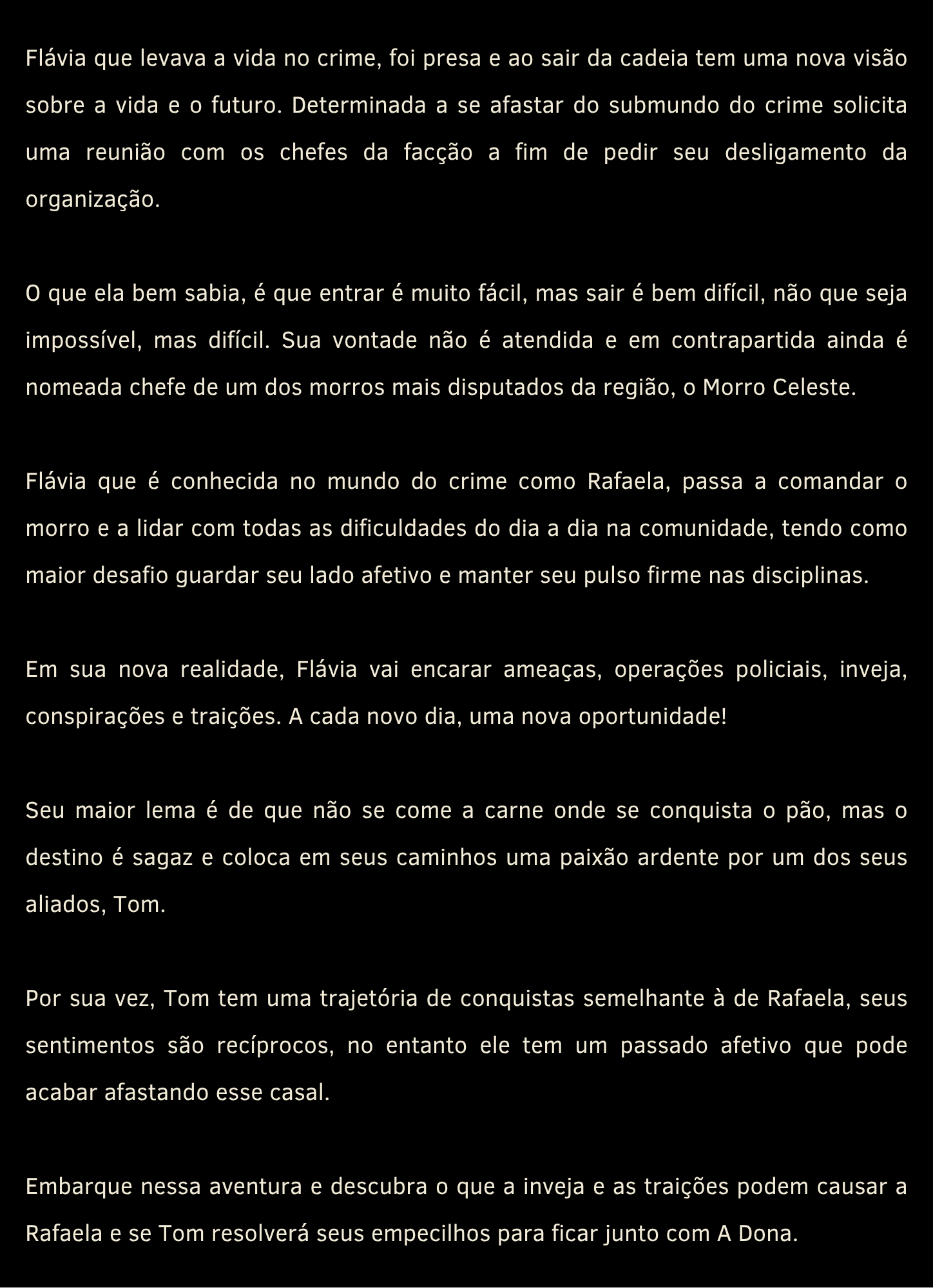 Flávia que levava a vida no crime, foi presa e ao sair da cadeia tem uma nova visão sobre a vida e o futuro. Determinada a se afastar do submundo do crime solicita uma reunião com os chefes da facção a fim de pedir seu desligamento da organização.

O que ela bem sabia, é que entrar é muito fácil, mas sair é bem difícil, não que seja impossível, mas difícil. Sua vontade não é atendida e em contrapartida ainda é nomeada chefe de um dos morros mais disputados da região, o Morro Celeste.

Flávia que é conhecida no mundo do crime como Rafaela, passa a comandar o morro e a lidar com todas as dificuldades do dia a dia na comunidade, tendo como maior desafio guardar seu lado afetivo e manter seu pulso firme nas disciplinas.

Em sua nova realidade, Flávia vai encarar ameaças, operações policiais, inveja, conspirações e traições. A cada novo dia, uma nova oportunidade!

Seu maior lema é de que não se come a carne onde se conquista o pão, mas o destino é sagaz e coloca em seus caminhos uma paixão ardente por um dos seus aliados, Tom.

Por sua vez, Tom tem uma trajetória de conquistas semelhante à de Rafaela, seus sentimentos são recíprocos, no entanto ele tem um passado afetivo que pode acabar afastando esse casal.

Embarque nessa aventura e descubra o que a inveja e as traições podem causar a Rafaela e se Tom resolverá seus empecilhos para ficar junto com A Dona.